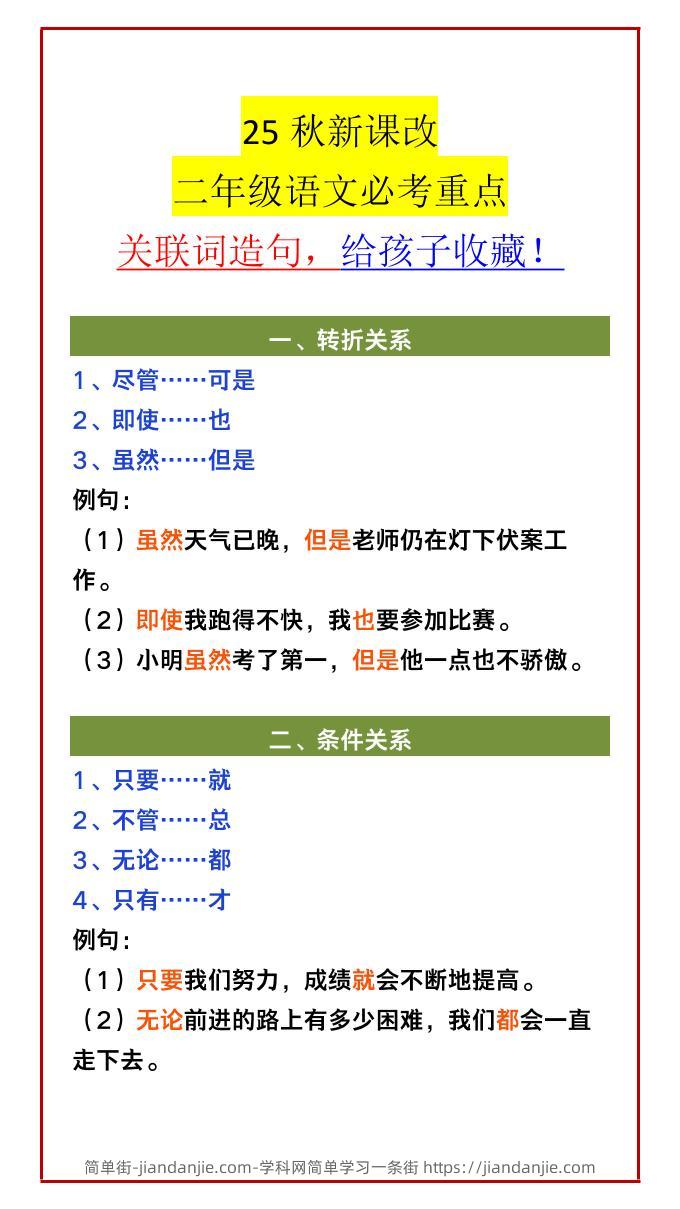 25 秋新课改
二年级语文必考重点
关联词造句，给孩子收藏！

一、转折关系

1、尽管……可是
2、即使……也
3、虽然……但是
例句：
（1）虽然天气已晚，但是老师仍在灯下伏案工作。
（2）即使我跑得不快，我也要参加比赛。
（3）小明虽然考了第一，但是他一点也不骄傲。

二、条件关系

1、只要……就
2、不管……总
3、无论……都
4、只有……才
例句：
（1）只要我们努力，成绩就会不断地提高。
（2）无论前进的路上有多少困难，我们都会一直走下去。

简单街-jiandanjie.com-学科网简单学习一条街 https://jiandanjie.com